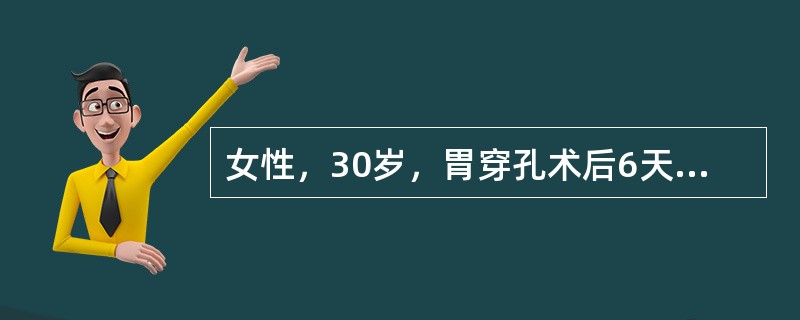 女性，30岁，胃穿孔术后6天...